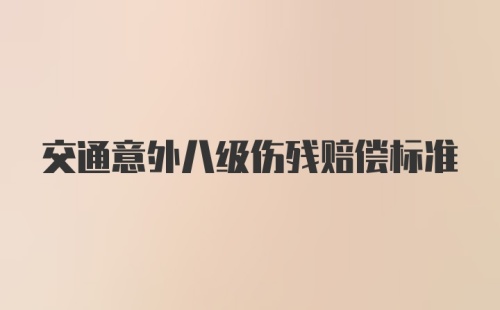 交通意外八级伤残赔偿标准